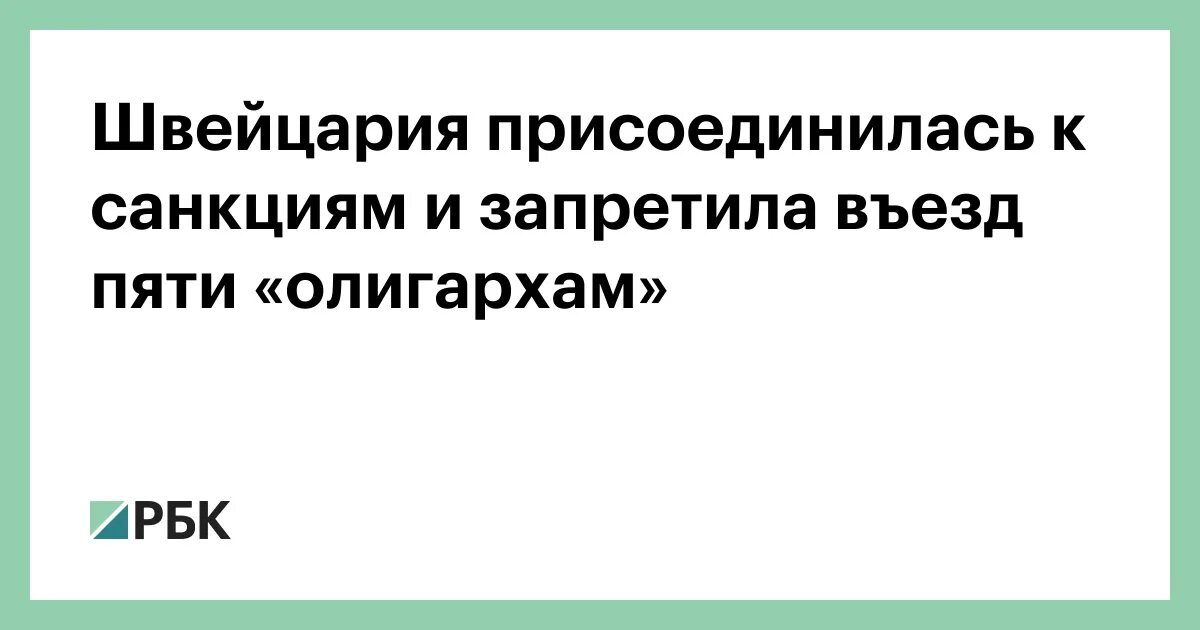 Швейцария присоединилась к санкциям и запретила въезд пяти «олигархам»

РБК